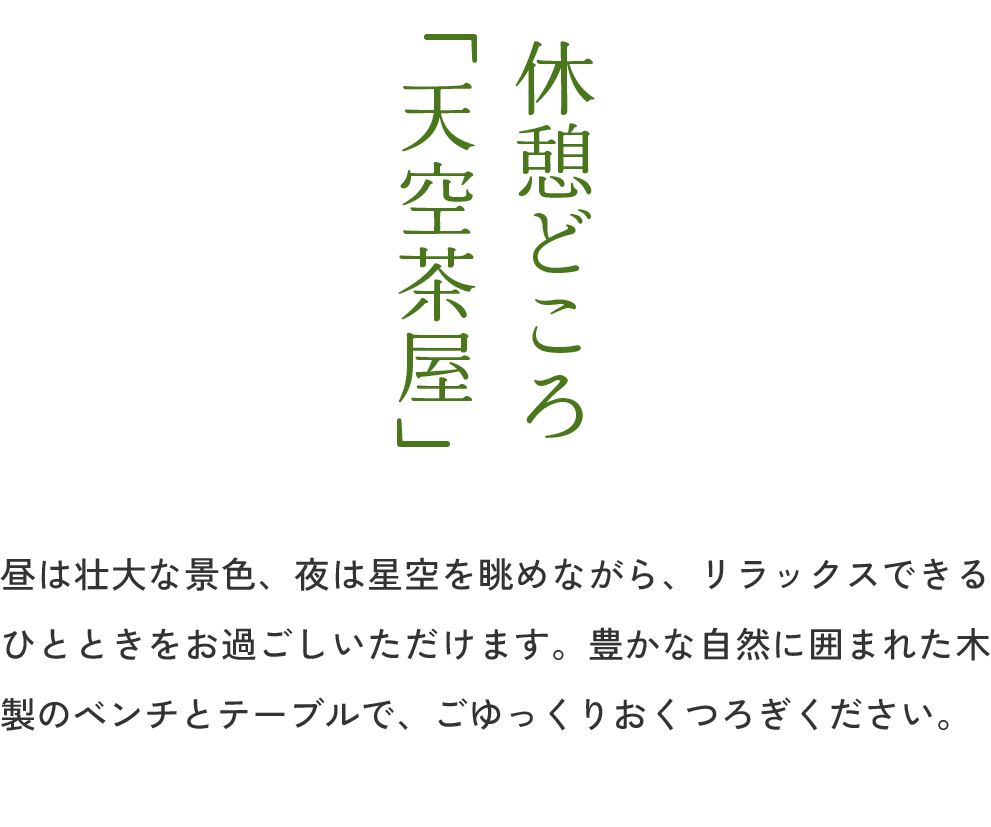 休憩どころ
「天空茶屋」

昼は壮大な景色、夜は星空を眺めながら、リラックスできるひとときをお過ごしいただけます。豊かな自然に囲まれた木製のベンチとテーブルで、ごゆっくりおくつろぎください。